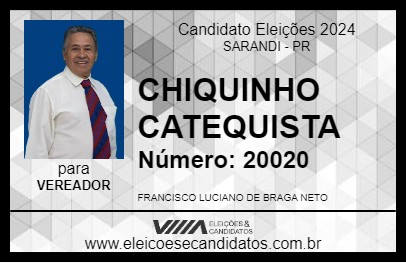 Candidato Eleições 2024
SARANDI - PR

CHIQUINHO CATEQUISTA

Número: 20020

para
VEREADOR

FRANCISCO LUCIANO DE BRAGA NETO

VIIIA ELEIÇÕES & CANDIDATOS

www.eleicoesecandidatos.com.br